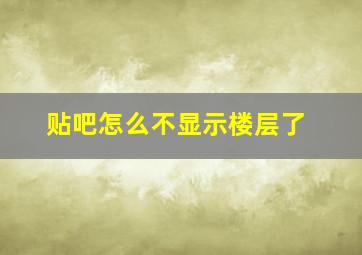 贴吧怎么不显示楼层了